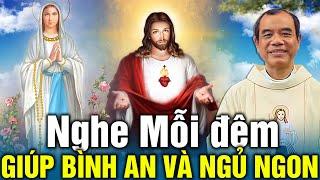 Nghe Mỗi đêm
GIÚP BÌNH AN VÀ NGỦ NGON